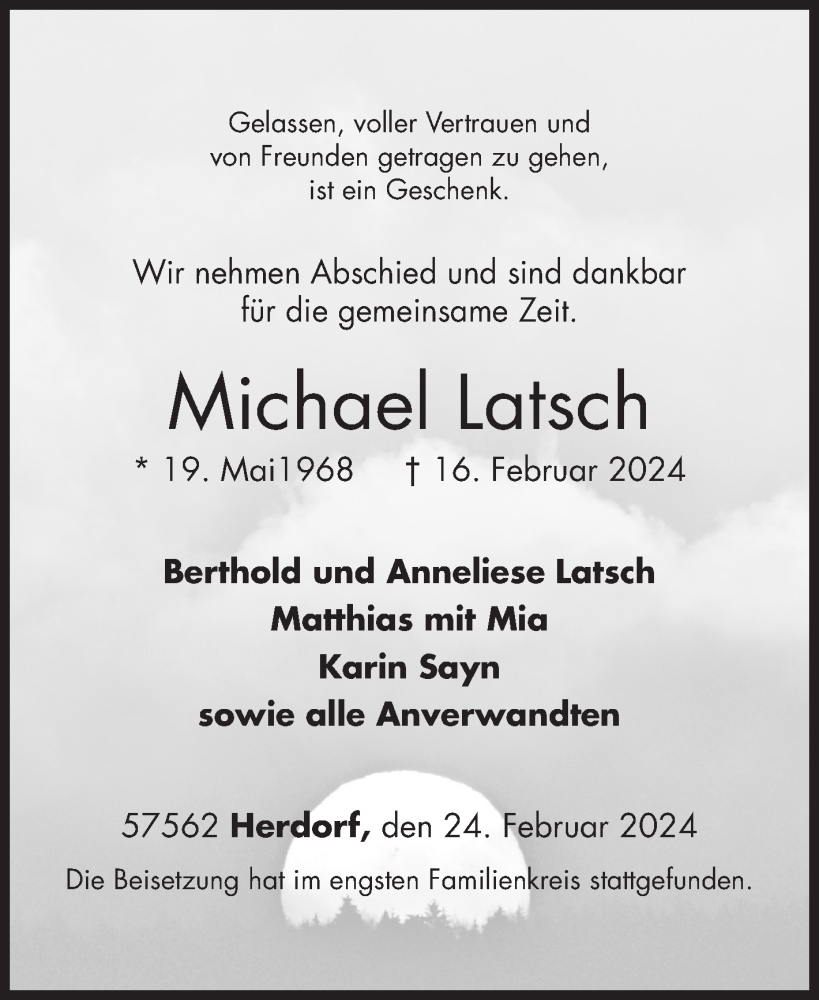 Gelassen, voller Vertrauen und von Freunden getragen zu gehen, ist ein Geschenk.

Wir nehmen Abschied und sind dankbar für die gemeinsame Zeit.

Michael Latsch

* 19. Mai1968 † 16. Februar 2024

Berthold und Anneliese Latsch
Matthias mit Mia
Karin Sayn
sowie alle Anverwandten

57562 Herdorf, den 24. Februar 2024

Die Beisetzung hat im engsten Familienkreis stattgefunden.